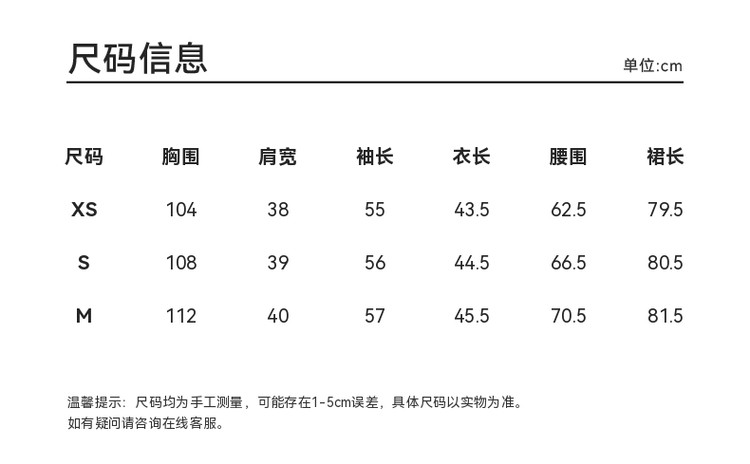 尺码信息

单位:cm

| 尺码 | 胸围 | 肩宽 | 袖长 | 衣长 | 腰围 | 裙长 |
|---|---|---|---|---|---|---|
| XS | 104 | 38 | 55 | 43.5 | 62.5 | 79.5 |
| S | 108 | 39 | 56 | 44.5 | 66.5 | 80.5 |
| M | 112 | 40 | 57 | 45.5 | 70.5 | 81.5 |

温馨提示：尺码均为手工测量，可能存在1-5cm误差，具体尺码以实物为准。
如有疑问请咨询在线客服。